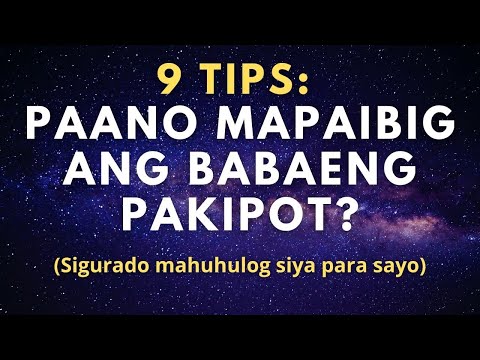 9 TIPS:
PAANO MAPAIBIG ANG BABAENG PAKIPOT?

(Sigurado mahuhulog siya para sayo)